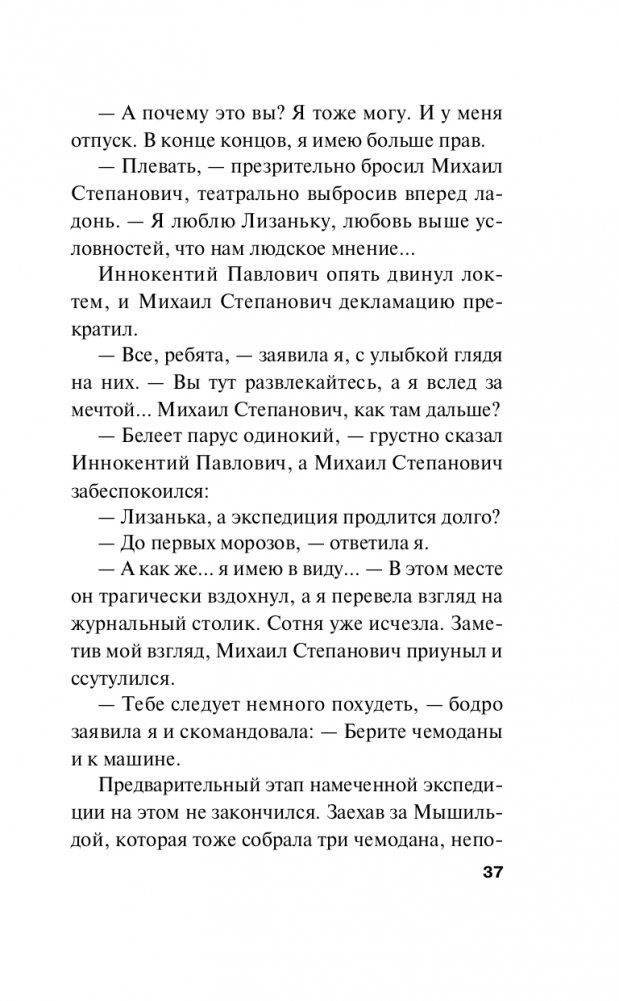 — А почему это вы? Я тоже могу. И у меня отпуск. В конце концов, я имею больше прав.

— Плевать, — презрительно бросил Михаил Степанович, театрально выбросив вперед ладонь. — Я люблю Лизаньку, любовь выше условностей, что нам людское мнение...

Иннокентий Павлович опять двинул локтем, и Михаил Степанович декламацию прекратил.

— Все, ребята, — заявила я, с улыбкой глядя на них. — Вы тут развлекайтесь, а я вслед за мечтой... Михаил Степанович, как там дальше?

— Белеет парус одинокий, — грустно сказал Иннокентий Павлович, а Михаил Степанович забеспокоился:

— Лизанька, а экспедиция продлится долго?

— До первых морозов, — ответила я.

— А как же... я имею в виду... — В этом месте он трагически вздохнул, а я перевела взгляд на журнальный столик. Сотня уже исчезла. Заметив мой взгляд, Михаил Степанович приуныл и ссутулился.

— Тебе следует немного похудеть, — бодро заявила я и скомандовала: — Берите чемоданы и к машине.

Предварительный этап намеченной экспедиции на этом не закончился. Заехав за Мышильдой, которая тоже собрала три чемодана, непо-

37